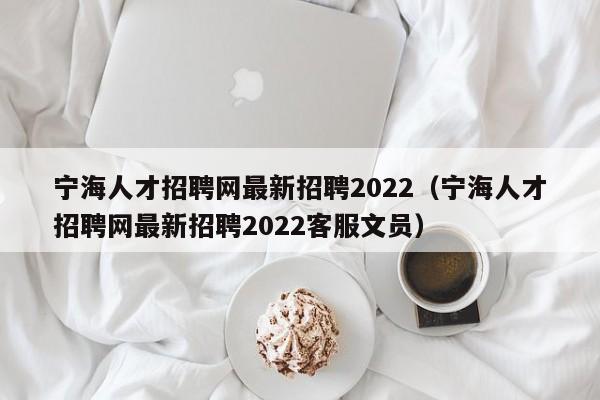 宁海人才招聘网最新招聘2022（宁海人才招聘网最新招聘2022客服文员）